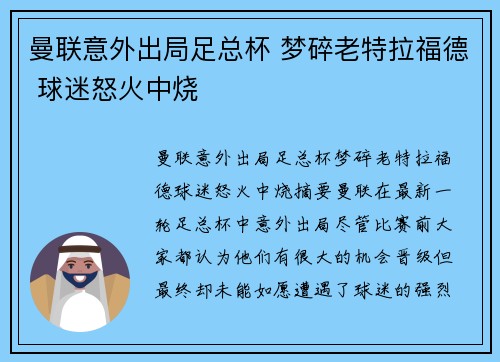 曼联意外出局足总杯 梦碎老特拉福德 球迷怒火中烧

曼联意外出局足总杯梦碎老特拉福德球迷怒火中烧摘要曼联在最新一轮足总杯中意外出局尽管比赛前大家都认为他们有很大的机会晋级但最终却未能如愿遭遇了球迷的强烈